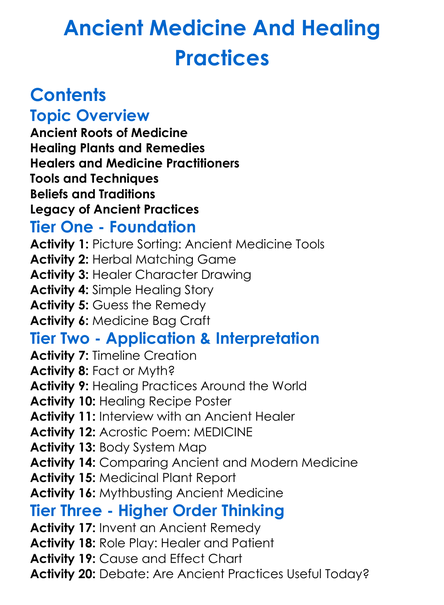 Ancient Medicine And Healing Practices

Contents

Topic Overview

Ancient Roots of Medicine
Healing Plants and Remedies
Healers and Medicine Practitioners
Tools and Techniques
Beliefs and Traditions
Legacy of Ancient Practices

Tier One - Foundation

Activity 1: Picture Sorting: Ancient Medicine Tools
Activity 2: Herbal Matching Game
Activity 3: Healer Character Drawing
Activity 4: Simple Healing Story
Activity 5: Guess the Remedy
Activity 6: Medicine Bag Craft

Tier Two - Application & Interpretation

Activity 7: Timeline Creation
Activity 8: Fact or Myth?
Activity 9: Healing Practices Around the World
Activity 10: Healing Recipe Poster
Activity 11: Interview with an Ancient Healer
Activity 12: Acrostic Poem: MEDICINE
Activity 13: Body System Map
Activity 14: Comparing Ancient and Modern Medicine
Activity 15: Medicinal Plant Report
Activity 16: Mythbusting Ancient Medicine

Tier Three - Higher Order Thinking

Activity 17: Invent an Ancient Remedy
Activity 18: Role Play: Healer and Patient
Activity 19: Cause and Effect Chart
Activity 20: Debate: Are Ancient Practices Useful Today?